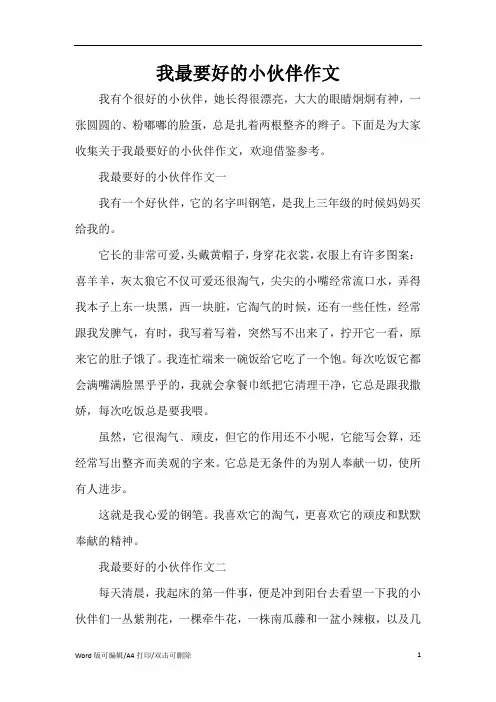 我最要好的小伙伴作文

我有个很好的小伙伴，她长得很漂亮，大大的眼睛炯炯有神，一张圆圆的、粉嘟嘟的脸蛋，总是扎着两根整齐的辫子。下面是为大家收集关于我最要好的小伙伴作文，欢迎借鉴参考。

我最要好的小伙伴作文一

我有一个好伙伴，它的名字叫钢笔，是我上三年级的时候妈妈买给我的。

它长的非常可爱，头戴黄帽子，身穿花衣裳，衣服上有许多图案：喜羊羊，灰太狼它不仅可爱还很淘气，尖尖的小嘴经常流口水，弄得我本子上东一块黑，西一块脏，它淘气的时候，还有一些任性，经常跟我发脾气，有时，我写着写着，突然写不出来了，拧开它一看，原来它的肚子饿了。我连忙端来一碗饭给它吃了一个饱。每次吃饭它都会满嘴满脸黑乎乎的，我就会拿餐巾纸把它清理干净，它总是跟我撒娇，每次吃饭总是要我喂。

虽然，它很淘气、顽皮，但它的作用还不小呢，它能写会算，还经常写出整齐而美观的字来。它总是无条件的为别人奉献一切，使所有人进步。

这就是我心爱的钢笔。我喜欢它的淘气，更喜欢它的顽皮和默默奉献的精神。

我最要好的小伙伴作文二

每天清晨，我起床的第一件事，便是冲到阳台去看望一下我的小伙伴们一丛紫荆花，一棵牵牛花，一株南瓜藤和一盆小辣椒，以及几

Word 版可编辑/A4 打印/双击可删除

1